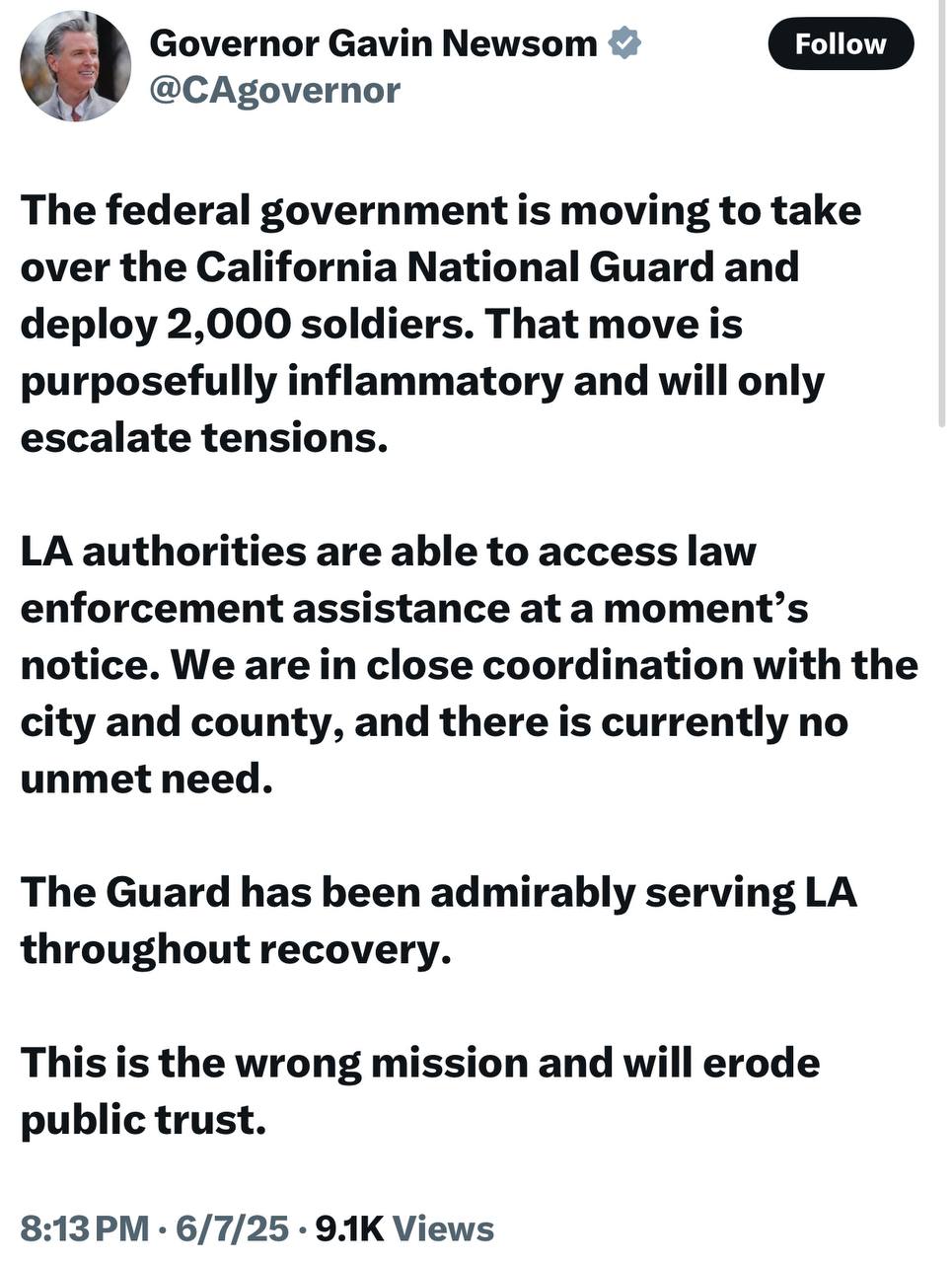 Governor Gavin Newsom
@CAgovernor

Follow

The federal government is moving to take over the California National Guard and deploy 2,000 soldiers. That move is purposefully inflammatory and will only escalate tensions.

LA authorities are able to access law enforcement assistance at a moment's notice. We are in close coordination with the city and county, and there is currently no unmet need.

The Guard has been admirably serving LA throughout recovery.

This is the wrong mission and will erode public trust.

8:13 PM · 6/7/25 · 9.1K Views